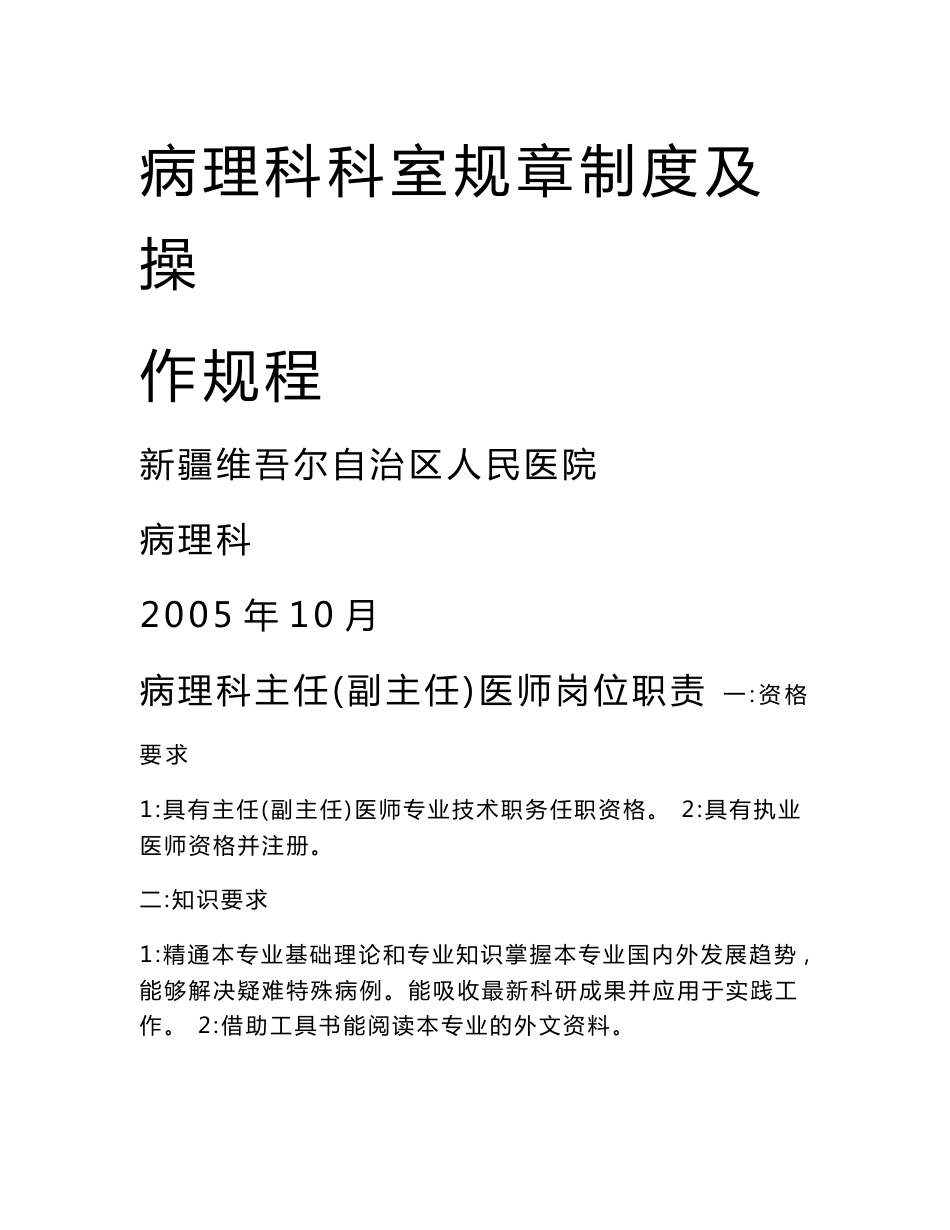 病理科科室规章制度及操

作规程

新疆维吾尔自治区人民医院

病理科

2005 年 10 月

病理科主任(副主任)医师岗位职责 一:资格要求

1:具有主任(副主任)医师专业技术职务任职资格。 2:具有执业医师资格并注册。

二:知识要求

1:精通本专业基础理论和专业知识掌握本专业国内外发展趋势，能够解决疑难特殊病例。能吸收最新科研成果并应用于实践工作。 2:借助工具书能阅读本专业的外文资料。